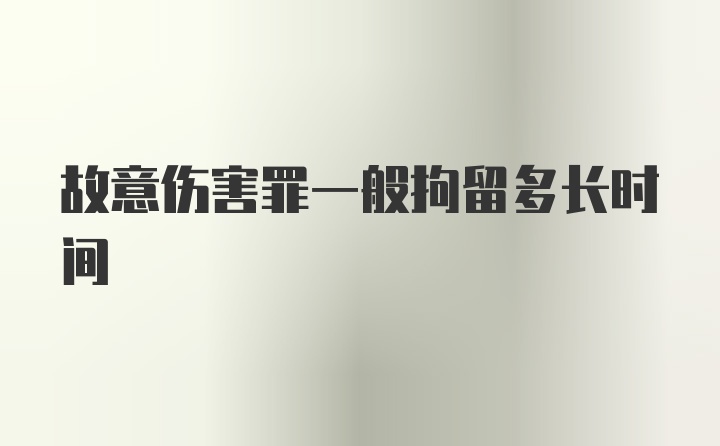 故意伤害罪一般拘留多长时间